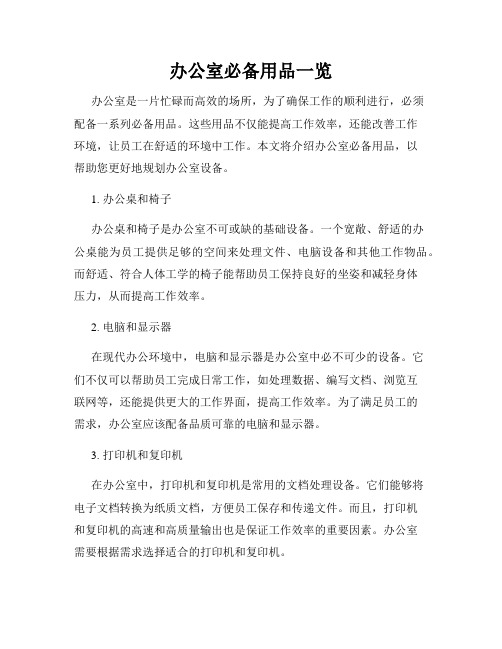 办公室必备用品一览

办公室是一片忙碌而高效的场所，为了确保工作的顺利进行，必须配备一系列必备用品。这些用品不仅能提高工作效率，还能改善工作环境，让员工在舒适的环境中工作。本文将介绍办公室必备用品，以帮助您更好地规划办公室设备。

1. 办公桌和椅子

办公桌和椅子是办公室不可或缺的基础设备。一个宽敞、舒适的办公桌能为员工提供足够的空间来处理文件、电脑设备和其他工作物品。而舒适、符合人体工学的椅子能帮助员工保持良好的坐姿和减轻身体压力，从而提高工作效率。

2. 电脑和显示器

在现代办公环境中，电脑和显示器是办公室中必不可少的设备。它们不仅可以帮助员工完成日常工作，如处理数据、编写文档、浏览互联网等，还能提供更大的工作界面，提高工作效率。为了满足员工的需求，办公室应该配备品质可靠的电脑和显示器。

3. 打印机和复印机

在办公室中，打印机和复印机是常用的文档处理设备。它们能够将电子文档转换为纸质文档，方便员工保存和传递文件。而且，打印机和复印机的高速和高质量输出也是保证工作效率的重要因素。办公室需要根据需求选择适合的打印机和复印机。